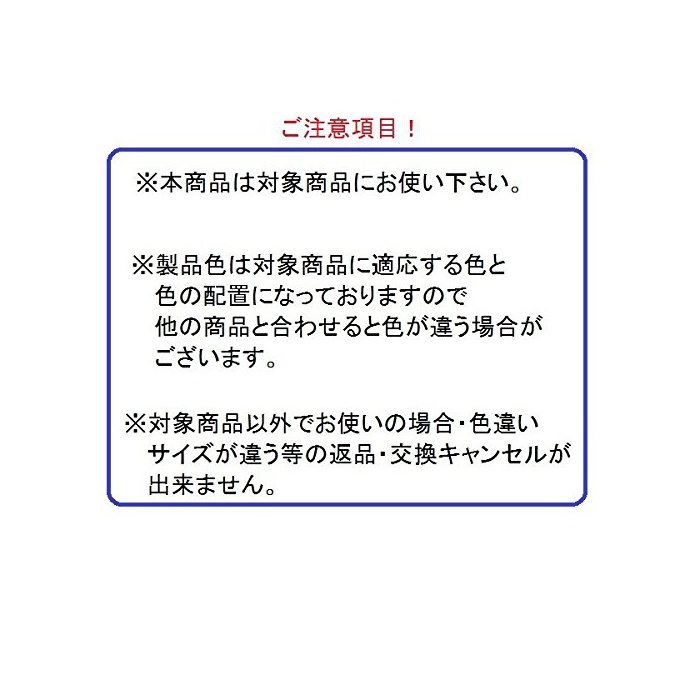 ご注意項目！

※本商品は対象商品にお使い下さい。

※製品色は対象商品に適応する色と色の配置になっておりますので他の商品と合わせると色が違う場合がございます。

※対象商品以外でお使いの場合・色違いサイズが違う等の返品・交換キャンセルが出来ません。